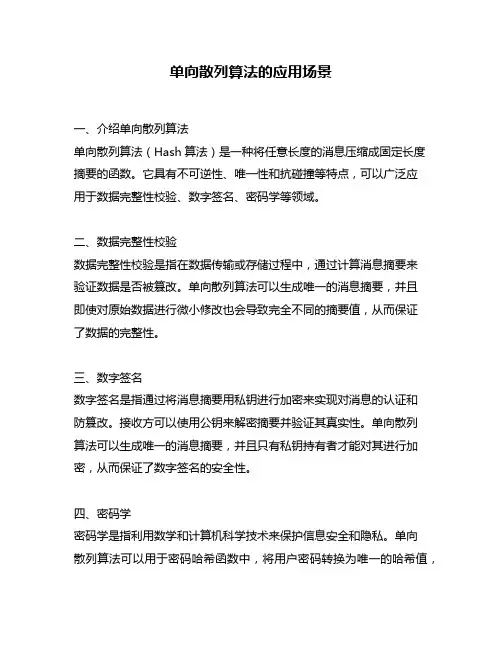 单向散列算法的应用场景

一、介绍单向散列算法
单向散列算法（Hash 算法）是一种将任意长度的消息压缩成固定长度摘要的函数。它具有不可逆性、唯一性和抗碰撞等特点，可以广泛应用于数据完整性校验、数字签名、密码学等领域。

二、数据完整性校验
数据完整性校验是指在数据传输或存储过程中，通过计算消息摘要来验证数据是否被篡改。单向散列算法可以生成唯一的消息摘要，并且即使对原始数据进行微小修改也会导致完全不同的摘要值，从而保证了数据的完整性。

三、数字签名
数字签名是指通过将消息摘要用私钥进行加密来实现对消息的认证和防篡改。接收方可以使用公钥来解密摘要并验证其真实性。单向散列算法可以生成唯一的消息摘要，并且只有私钥持有者才能对其进行加密，从而保证了数字签名的安全性。

四、密码学
密码学是指利用数学和计算机科学技术来保护信息安全和隐私。单向散列算法可以用于密码哈希函数中，将用户密码转换为唯一的哈希值，